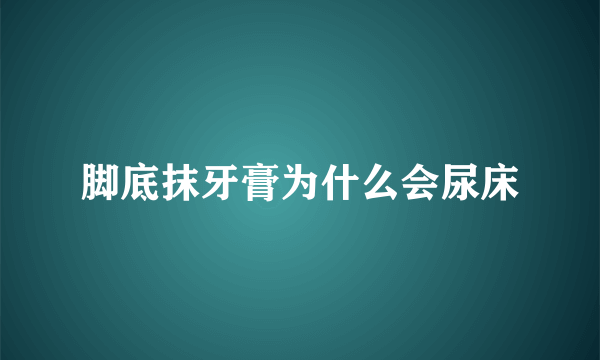 脚底抹牙膏为什么会尿床